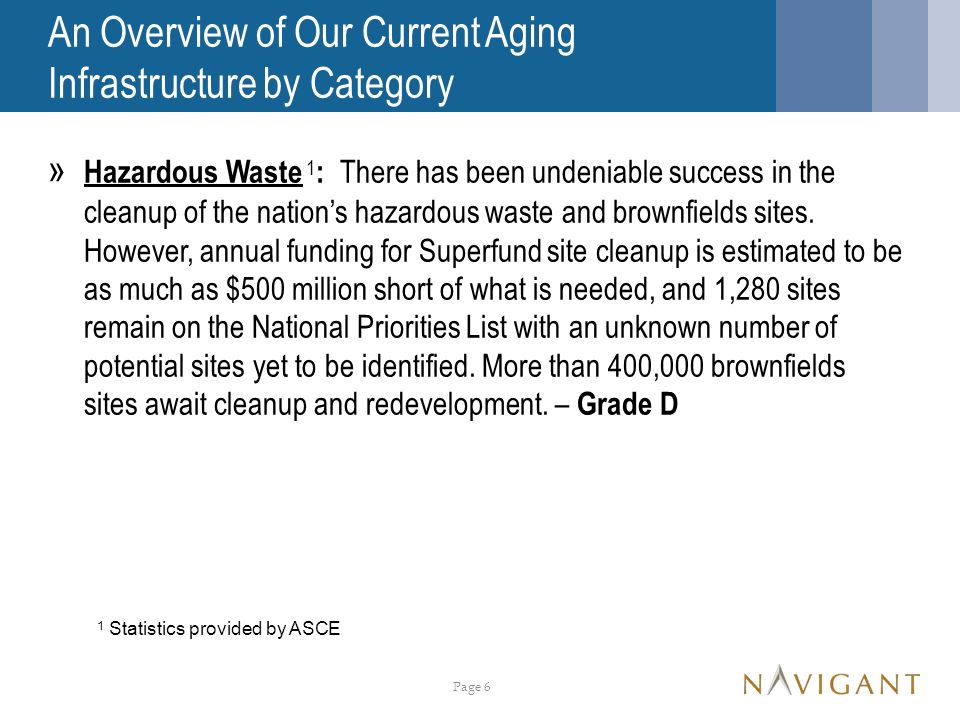 An Overview of Our Current Aging Infrastructure by Category

» Hazardous Waste $^1$: There has been undeniable success in the cleanup of the nation's hazardous waste and brownfields sites. However, annual funding for Superfund site cleanup is estimated to be as much as \$500 million short of what is needed, and 1,280 sites remain on the National Priorities List with an unknown number of potential sites yet to be identified. More than 400,000 brownfields sites await cleanup and redevelopment. – Grade D

$^1$ Statistics provided by ASCE

Page 6

NAVIGANT